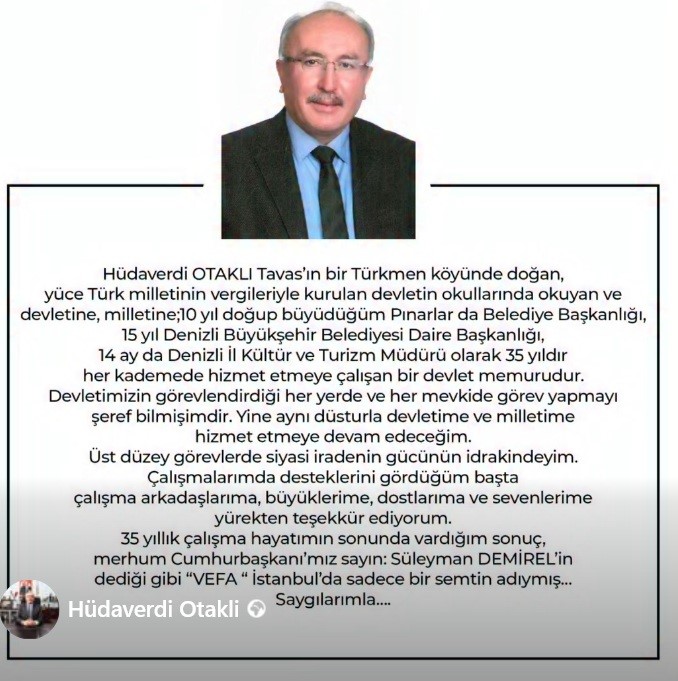 Hüdaverdi OTAKLI Tavas'ın bir Türkmen köyünde doğan, yüce Türk milletinin vergileriyle kurulan devletin okullarında okuyan ve devletine, milletine;10 yıl doğup büyüdüğüm Pınarlar da Belediye Başkanlığı, 15 yıl Denizli Büyükşehir Belediyesi Daire Başkanlığı, 14 ay da Denizli İl Kültür ve Turizm Müdürü olarak 35 yıldır her kademede hizmet etmeye çalışan bir devlet memurudur. Devletimizin görevlendirdiği her yerde ve her mevkide görev yapmayı şeref bilmişimdir. Yine aynı düsturla devletime ve milletime hizmet etmeye devam edeceğim.
Üst düzey görevlerde siyasi iradenin gücünün idrakindeyim. Çalışmalarımda desteklerini gördüğüm başta çalışma arkadaşlarıma, büyüklerime, dostlarıma ve sevenlerime yürekten teşekkür ediyorum.
35 yıllık çalışma hayatımın sonunda vardığım sonuç, merhum Cumhurbaşkanı'mız sayın: Süleyman DEMİREL'in dediği gibi "VEFA " İstanbul'da sadece bir semtin adıymış...
Saygılarımla....

Hüdaverdi Otakli